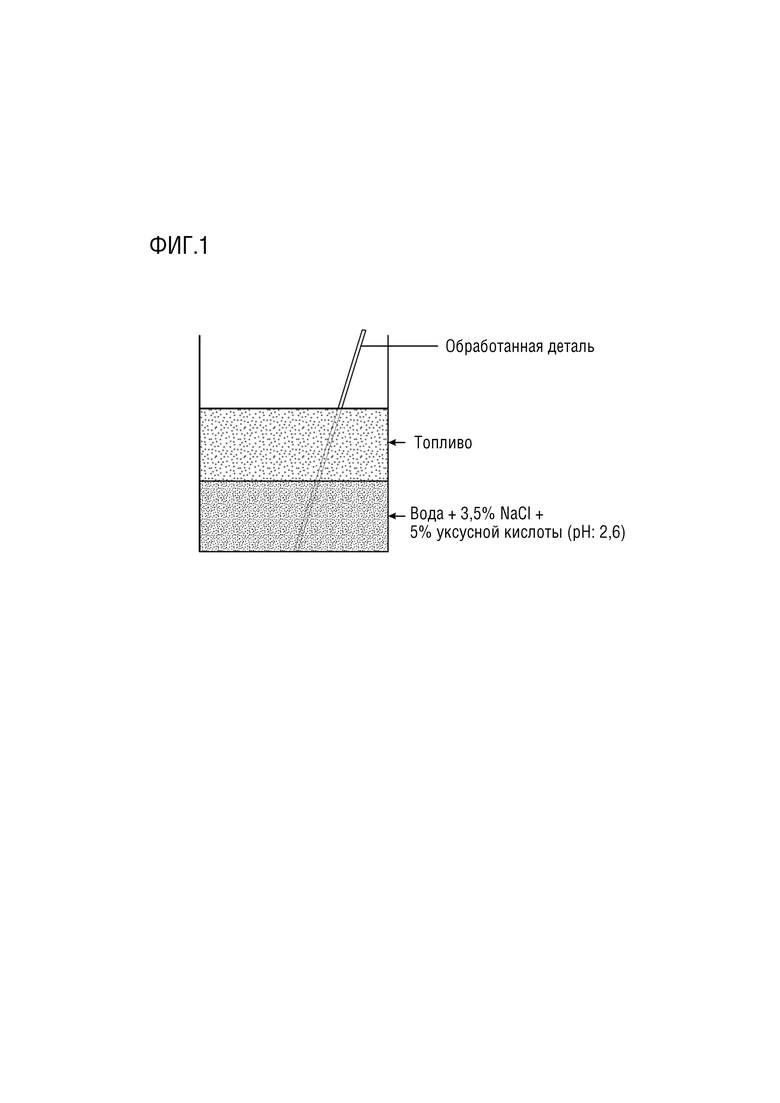 ФИГ.1

Обработанная деталь

Топливо

Вода + 3,5% NaCl +
5% уксусной кислоты (pH: 2,6)